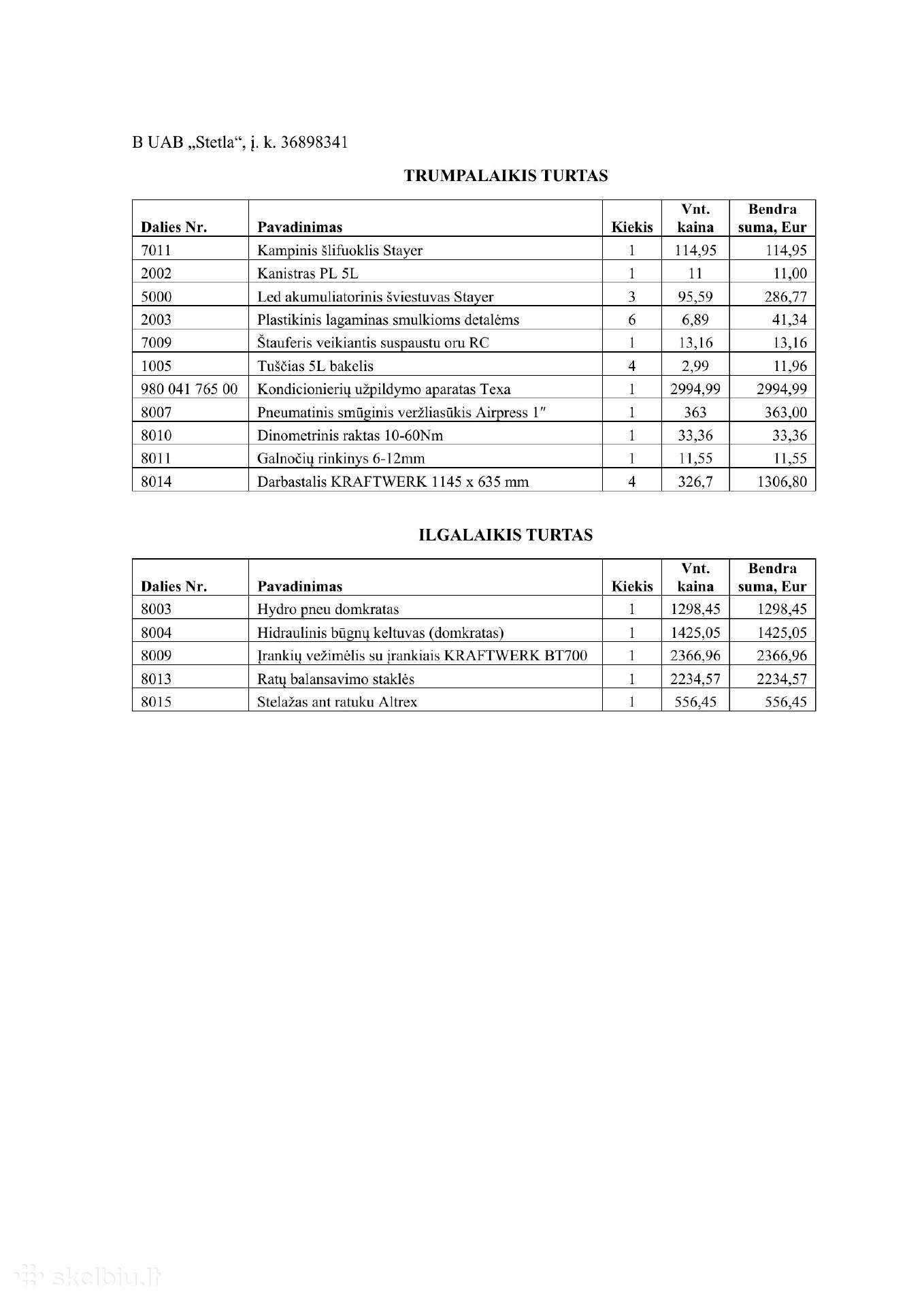 B UAB „Stetla“, į. k. 36898341

TRUMPALAIKIS TURTAS

| Dalies Nr. | Pavadinimas | Kiekis | Vnt. kaina | Bendra suma, Eur |
|---|---|---|---|---|
| 7011 | Kampinis šlifuoklis Stayer | 1 | 114,95 | 114,95 |
| 2002 | Kanistras PL 5L | 1 | 11 | 11,00 |
| 5000 | Led akumuliatorinis šviestuvas Stayer | 3 | 95,59 | 286,77 |
| 2003 | Plastikinis lagaminas smulkioms detalėms | 6 | 6,89 | 41,34 |
| 7009 | Štauferis veikiantis suspaustu oru RC | 1 | 13,16 | 13,16 |
| 1005 | Tuščias 5L bakelis | 4 | 2,99 | 11,96 |
| 980 041 765 00 | Kondicionierių užpildymo aparatas Texa | 1 | 2994,99 | 2994,99 |
| 8007 | Pneumatinis smūginis veržliasūkis Airpress 1″ | 1 | 363 | 363,00 |
| 8010 | Dinometrinis raktas 10-60Nm | 1 | 33,36 | 33,36 |
| 8011 | Galnočių rinkinys 6-12mm | 1 | 11,55 | 11,55 |
| 8014 | Darbastalis KRAFTWERK 1145 x 635 mm | 4 | 326,7 | 1306,80 |

ILGALAIKIS TURTAS

| Dalies Nr. | Pavadinimas | Kiekis | Vnt. kaina | Bendra suma, Eur |
|---|---|---|---|---|
| 8003 | Hydro pneu domkratas | 1 | 1298,45 | 1298,45 |
| 8004 | Hidraulinis būgnų keltuvas (domkratas) | 1 | 1425,05 | 1425,05 |
| 8009 | Įrankių vežimėlis su įrankiais KRAFTWERK BT700 | 1 | 2366,96 | 2366,96 |
| 8013 | Ratų balansavimo staklės | 1 | 2234,57 | 2234,57 |
| 8015 | Stelažas ant ratuku Altrex | 1 | 556,45 | 556,45 |

skelbiu.lt